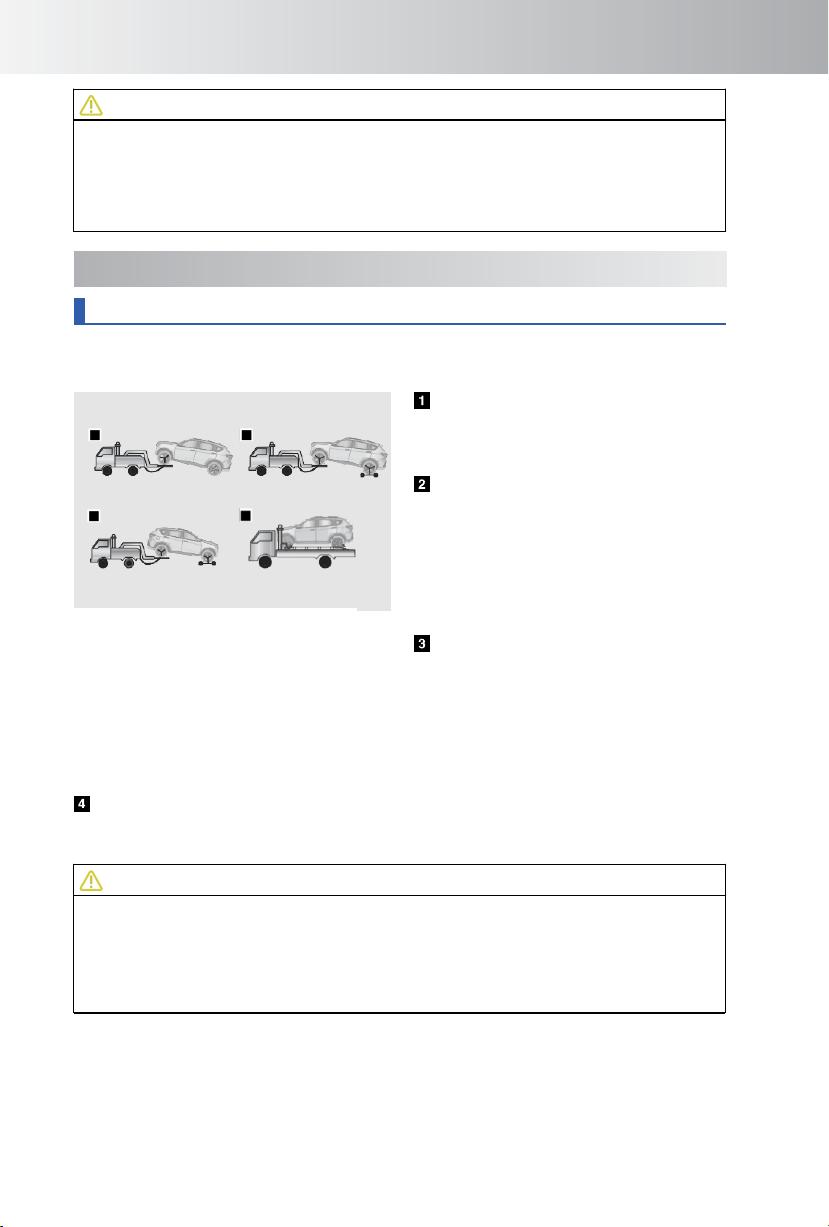 1

2

3

4